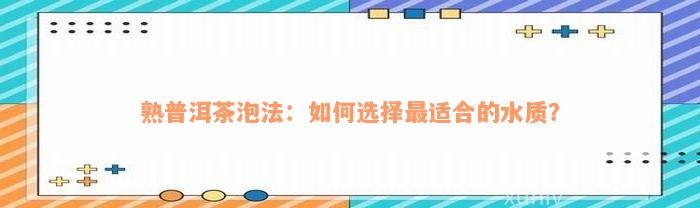 熟普洱茶泡法：如何选择最适合的水质？